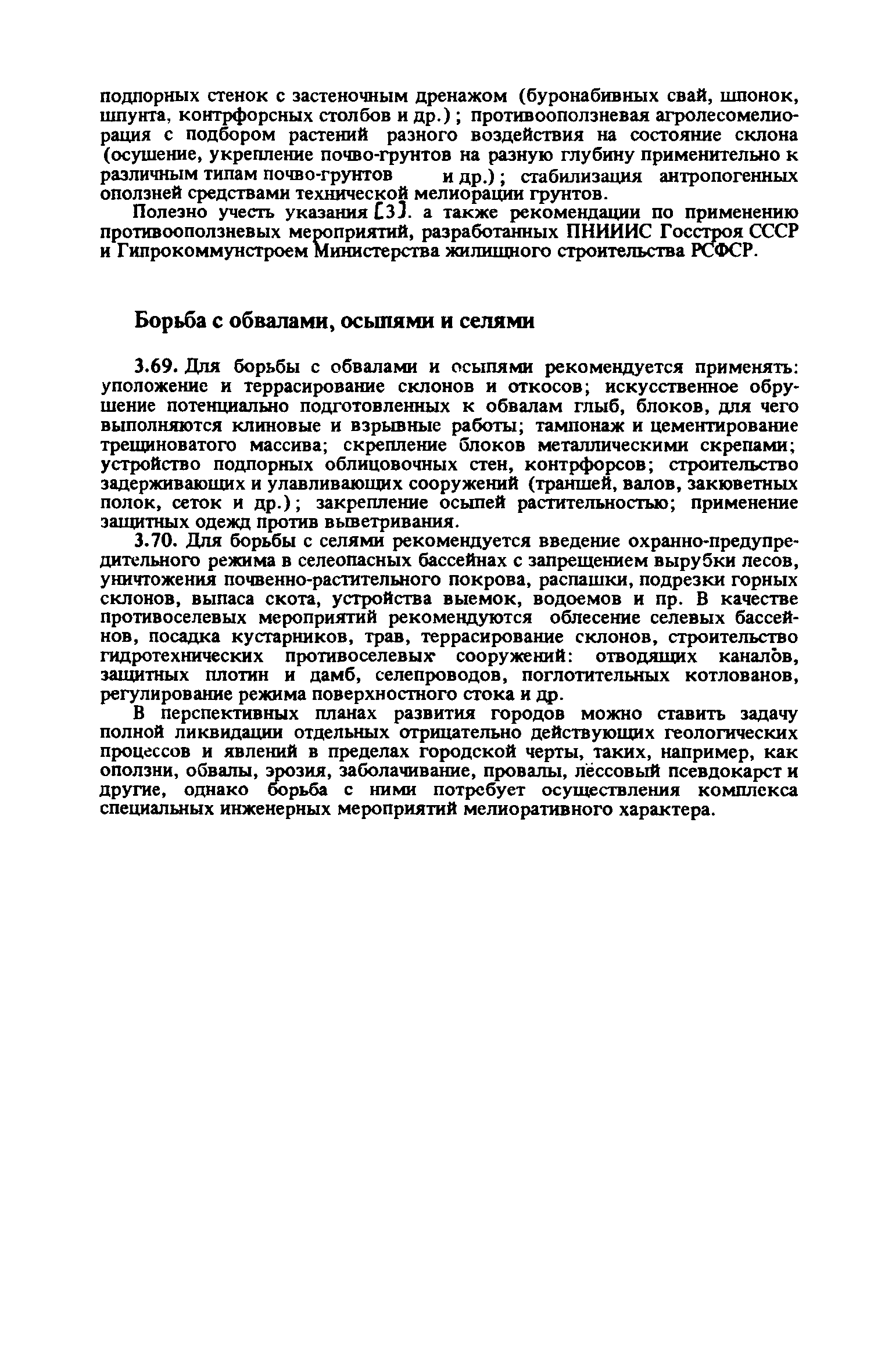 подпорных стенок с застеночным дренажом (буронабивных свай, шпонок, шпунта, контрфорсных столбов и др.); противооползневая агролесомелиорация с подбором растений разного воздействия на состояние склона (осушение, укрепление почво-грунтов на разную глубину применительно к различным типам почво-грунтов и др.); стабилизация антропогенных оползней средствами технической мелиорации грунтов.

Полезно учесть указания [3]. а также рекомендации по применению противооползневых мероприятий, разработанных ПНИИИС Госстроя СССР и Гипрокоммунстроем Министерства жилищного строительства РСФСР.

Борьба с обвалами, осыпями и селями

3.69. Для борьбы с обвалами и осыпями рекомендуется применять: уположение и террасирование склонов и откосов; искусственное обрушение потенциально подготовленных к обвалам глыб, блоков, для чего выполняются клиновые и взрывные работы; тампонаж и цементирование трещиноватого массива; скрепление блоков металлическими скрепами; устройство подпорных облицовочных стен, контрфорсов; строительство задерживающих и улавливающих сооружений (траншей, валов, закюветных полок, сеток и др.); закрепление осыпей растительностью; применение защитных одежд против выветривания.

3.70. Для борьбы с селями рекомендуется введение охранно-предупредительного режима в селеопасных бассейнах с запрещением вырубки лесов, уничтожения почвенно-растительного покрова, распашки, подрезки горных склонов, выпаса скота, устройства выемок, водоемов и пр. В качестве противоселевых мероприятий рекомендуются облесение селевых бассейнов, посадка кустарников, трав, террасирование склонов, строительство гидротехнических противоселевых сооружений: отводящих каналов, защитных плотин и дамб, селепроводов, поглотительных котлованов, регулирование режима поверхностного стока и др.

В перспективных планах развития городов можно ставить задачу полной ликвидации отдельных отрицательно действующих геологических процессов и явлений в пределах городской черты, таких, например, как оползни, обвалы, эрозия, заболачивание, провалы, лёссовый псевдокарст и другие, однако борьба с ними потребует осуществления комплекса специальных инженерных мероприятий мелиоративного характера.